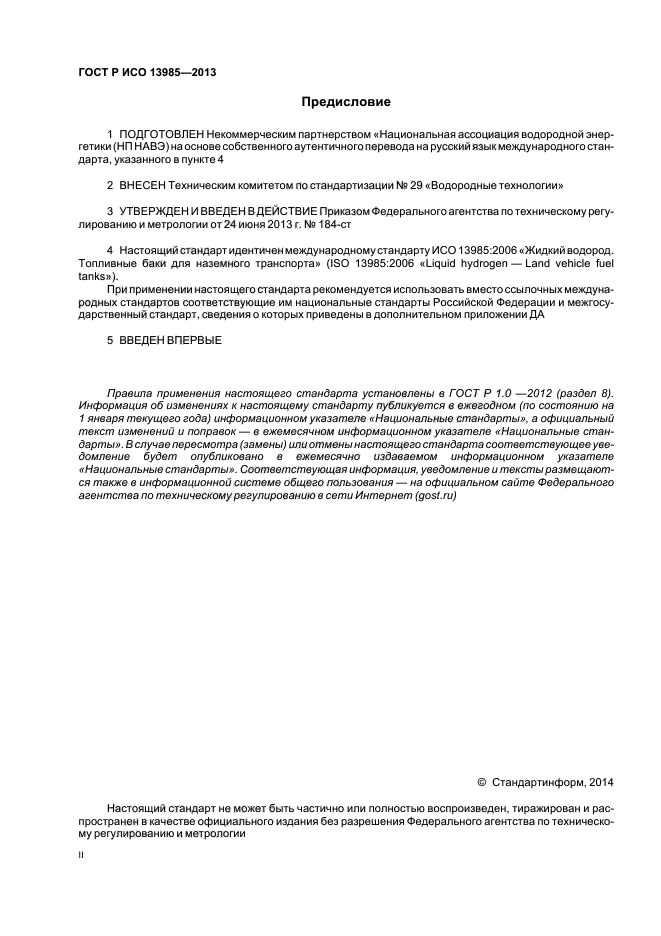 ГОСТ Р ИСО 13985—2013

Предисловие

1 ПОДГОТОВЛЕН Некоммерческим партнерством «Национальная ассоциация водородной энергетики (НП НАВЭ) на основе собственного аутентичного перевода на русский язык международного стандарта, указанного в пункте 4

2 ВНЕСЕН Техническим комитетом по стандартизации № 29 «Водородные технологии»

3 УТВЕРЖДЕН И ВВЕДЕН В ДЕЙСТВИЕ Приказом Федерального агентства по техническому регулированию и метрологии от 24 июня 2013 г. № 184-ст

4 Настоящий стандарт идентичен международному стандарту ИСО 13985:2006 «Жидкий водород. Топливные баки для наземного транспорта» (ISO 13985:2006 «Liquid hydrogen — Land vehicle fuel tanks»).

При применении настоящего стандарта рекомендуется использовать вместо ссылочных международных стандартов соответствующие им национальные стандарты Российской Федерации и межгосударственный стандарт, сведения о которых приведены в дополнительном приложении ДА

5 ВВЕДЕН ВПЕРВЫЕ

Правила применения настоящего стандарта установлены в ГОСТ Р 1.0 —2012 (раздел 8). Информация об изменениях к настоящему стандарту публикуется в ежегодном (по состоянию на 1 января текущего года) информационном указателе «Национальные стандарты», а официальный текст изменений и поправок — в ежемесячном информационном указателе «Национальные стандарты». В случае пересмотра (замены) или отмены настоящего стандарта соответствующее уведомление будет опубликовано в ежемесячно издаваемом информационном указателе «Национальные стандарты». Соответствующая информация, уведомление и тексты размещаются также в информационной системе общего пользования — на официальном сайте Федерального агентства по техническому регулированию в сети Интернет (gost.ru)

© Стандартинформ, 2014

Настоящий стандарт не может быть частично или полностью воспроизведен, тиражирован и распространен в качестве официального издания без разрешения Федерального агентства по техническому регулированию и метрологии

II